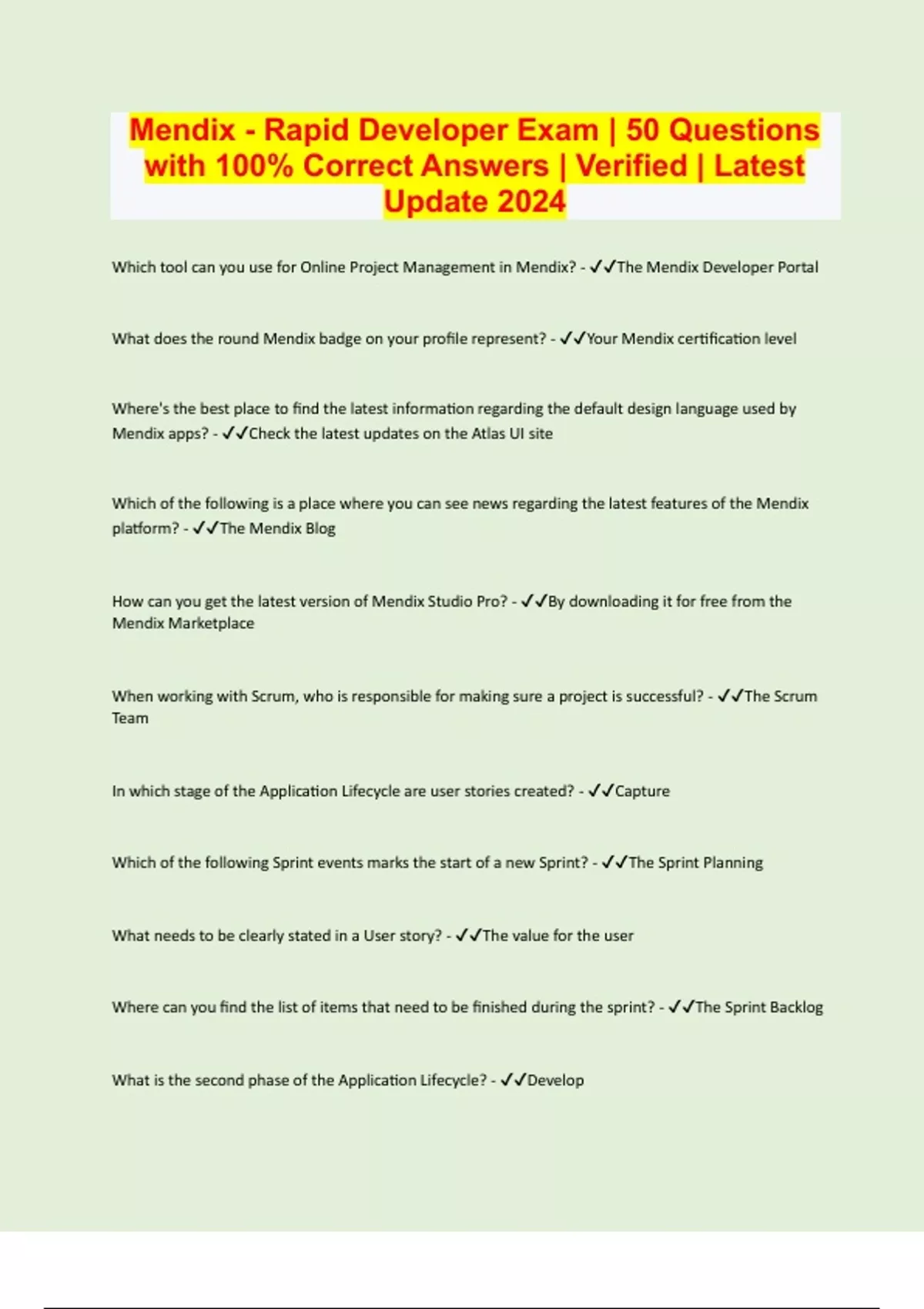 Mendix - Rapid Developer Exam | 50 Questions with 100% Correct Answers | Verified | Latest Update 2024

Which tool can you use for Online Project Management in Mendix? - ✓✓The Mendix Developer Portal

What does the round Mendix badge on your profile represent? - ✓✓Your Mendix certification level

Where's the best place to find the latest information regarding the default design language used by Mendix apps? - ✓✓Check the latest updates on the Atlas UI site

Which of the following is a place where you can see news regarding the latest features of the Mendix platform? - ✓✓The Mendix Blog

How can you get the latest version of Mendix Studio Pro? - ✓✓By downloading it for free from the Mendix Marketplace

When working with Scrum, who is responsible for making sure a project is successful? - ✓✓The Scrum Team

In which stage of the Application Lifecycle are user stories created? - ✓✓Capture

Which of the following Sprint events marks the start of a new Sprint? - ✓✓The Sprint Planning

What needs to be clearly stated in a User story? - ✓✓The value for the user

Where can you find the list of items that need to be finished during the sprint? - ✓✓The Sprint Backlog

What is the second phase of the Application Lifecycle? - ✓✓Develop